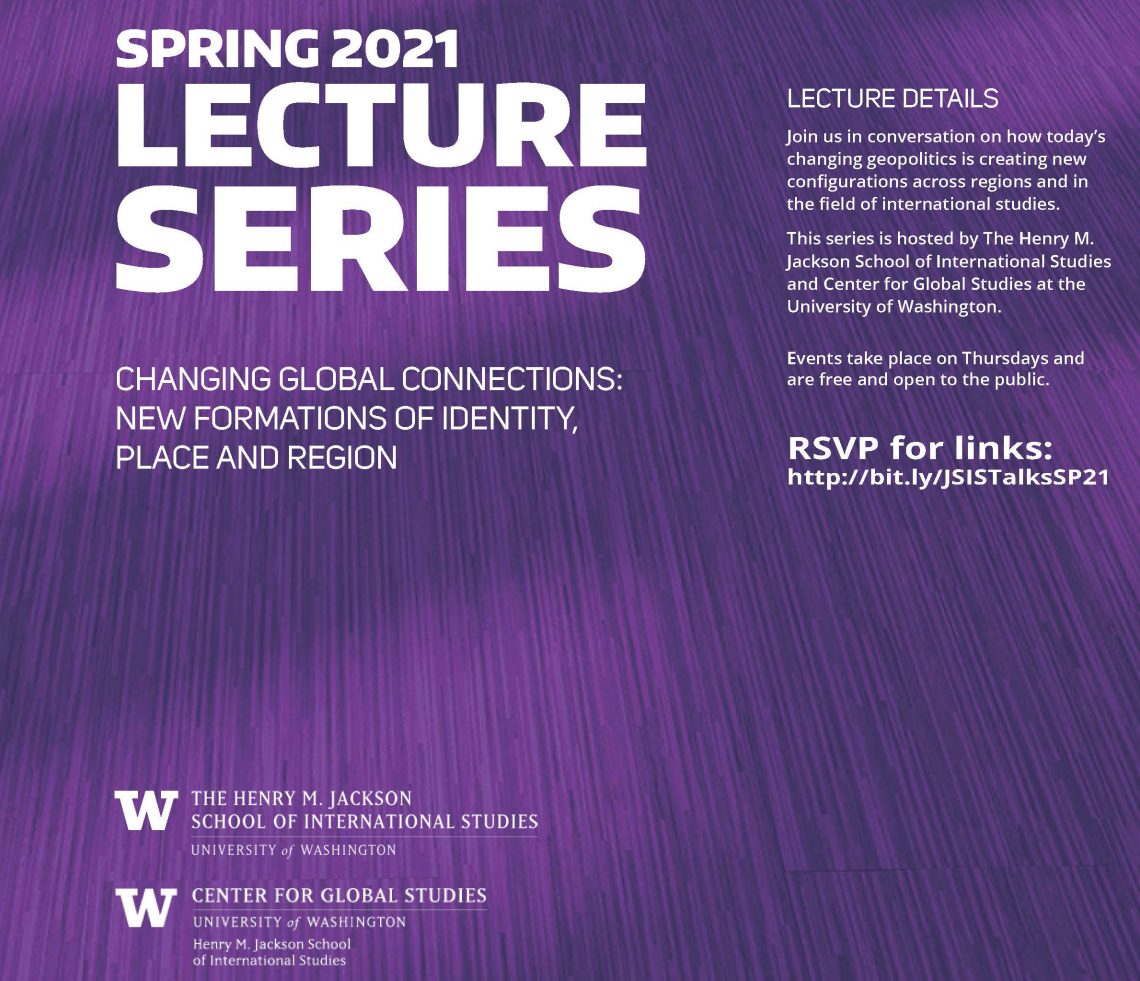 SPRING 2021
LECTURE
SERIES

CHANGING GLOBAL CONNECTIONS: NEW FORMATIONS OF IDENTITY, PLACE AND REGION

W THE HENRY M. JACKSON SCHOOL OF INTERNATIONAL STUDIES
UNIVERSITY of WASHINGTON

W CENTER FOR GLOBAL STUDIES
UNIVERSITY of WASHINGTON
Henry M. Jackson School of International Studies

LECTURE DETAILS

Join us in conversation on how today's changing geopolitics is creating new configurations across regions and in the field of international studies.

This series is hosted by The Henry M. Jackson School of International Studies and Center for Global Studies at the University of Washington.

Events take place on Thursdays and are free and open to the public.

RSVP for links:
http://bit.ly/JSISTalksSP21